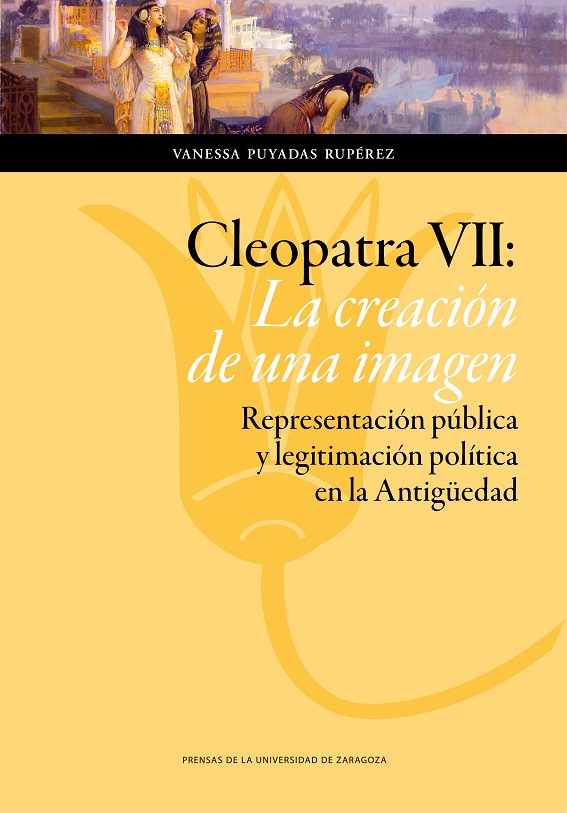 VANESSA PUYADAS RUPÉREZ

Cleopatra VII:
La creación
de una imagen

Representación pública
y legitimación política
en la Antigüedad

PRENSAS DE LA UNIVERSIDAD DE ZARAGOZA